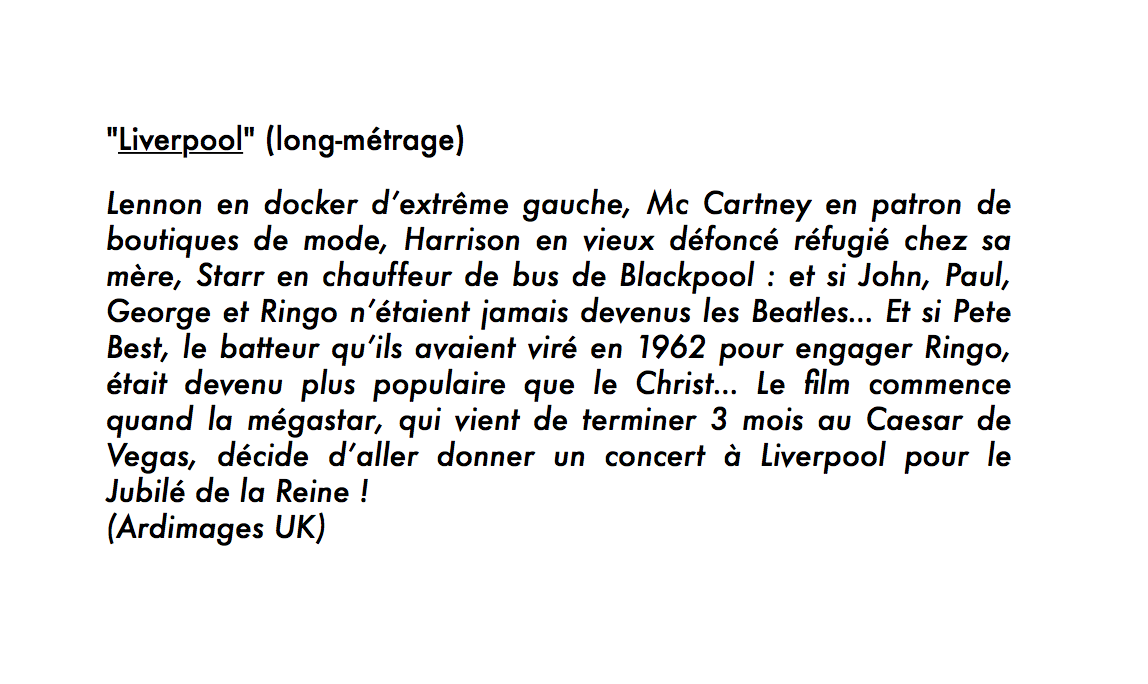 "Liverpool" (long-métrage)

Lennon en docker d'extrême gauche, Mc Cartney en patron de boutiques de mode, Harrison en vieux défoncé réfugié chez sa mère, Starr en chauffeur de bus de Blackpool : et si John, Paul, George et Ringo n'étaient jamais devenus les Beatles... Et si Pete Best, le batteur qu'ils avaient viré en 1962 pour engager Ringo, était devenu plus populaire que le Christ... Le film commence quand la mégastar, qui vient de terminer 3 mois au Caesar de Vegas, décide d'aller donner un concert à Liverpool pour le Jubilé de la Reine !
(Ardimages UK)